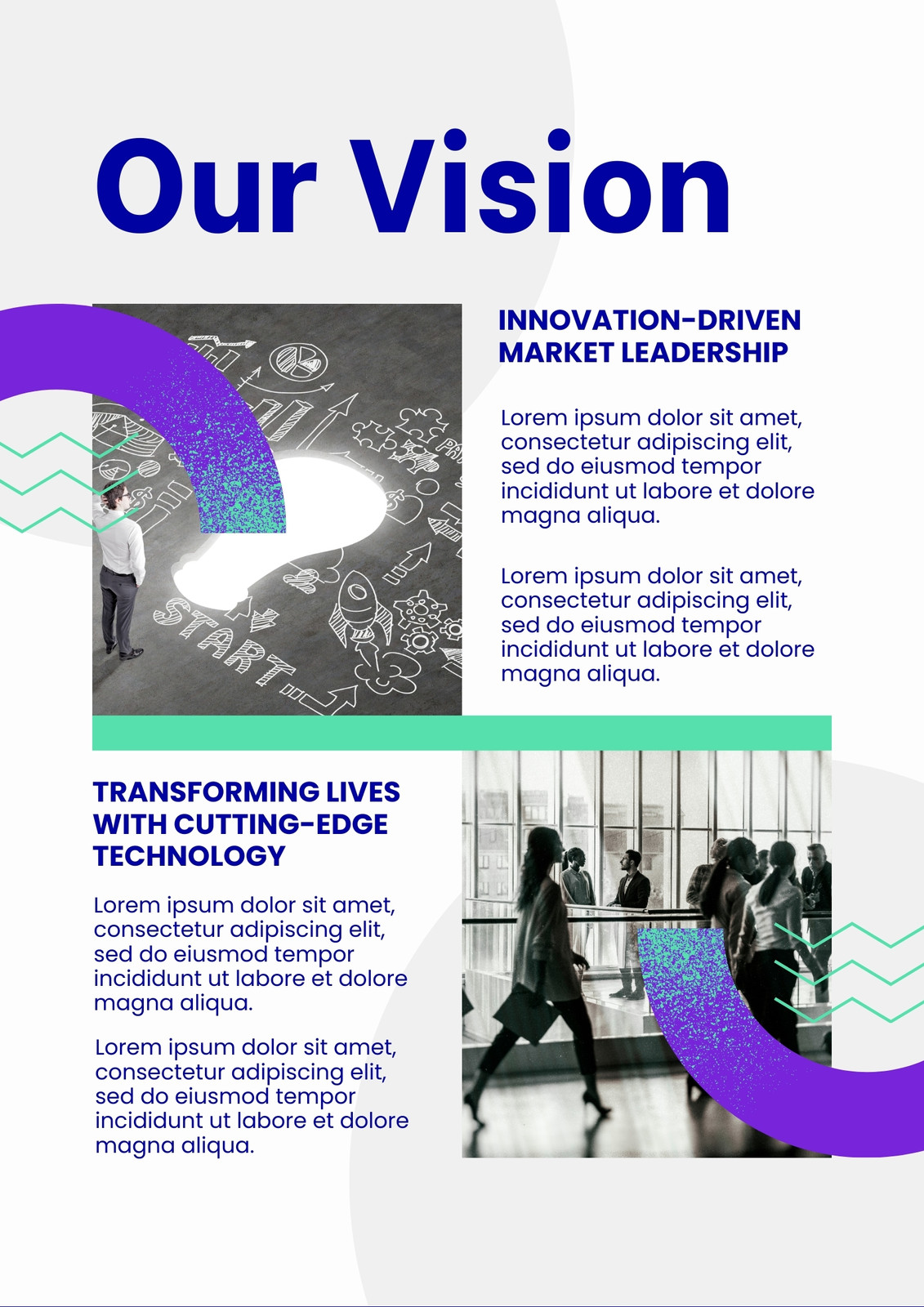 Our Vision

INNOVATION-DRIVEN
MARKET LEADERSHIP

Lorem ipsum dolor sit amet, consectetur adipiscing elit, sed do eiusmod tempor incididunt ut labore et dolore magna aliqua.

Lorem ipsum dolor sit amet, consectetur adipiscing elit, sed do eiusmod tempor incididunt ut labore et dolore magna aliqua.

TRANSFORMING LIVES
WITH CUTTING-EDGE
TECHNOLOGY

Lorem ipsum dolor sit amet, consectetur adipiscing elit, sed do eiusmod tempor incididunt ut labore et dolore magna aliqua.

Lorem ipsum dolor sit amet, consectetur adipiscing elit, sed do eiusmod tempor incididunt ut labore et dolore magna aliqua.